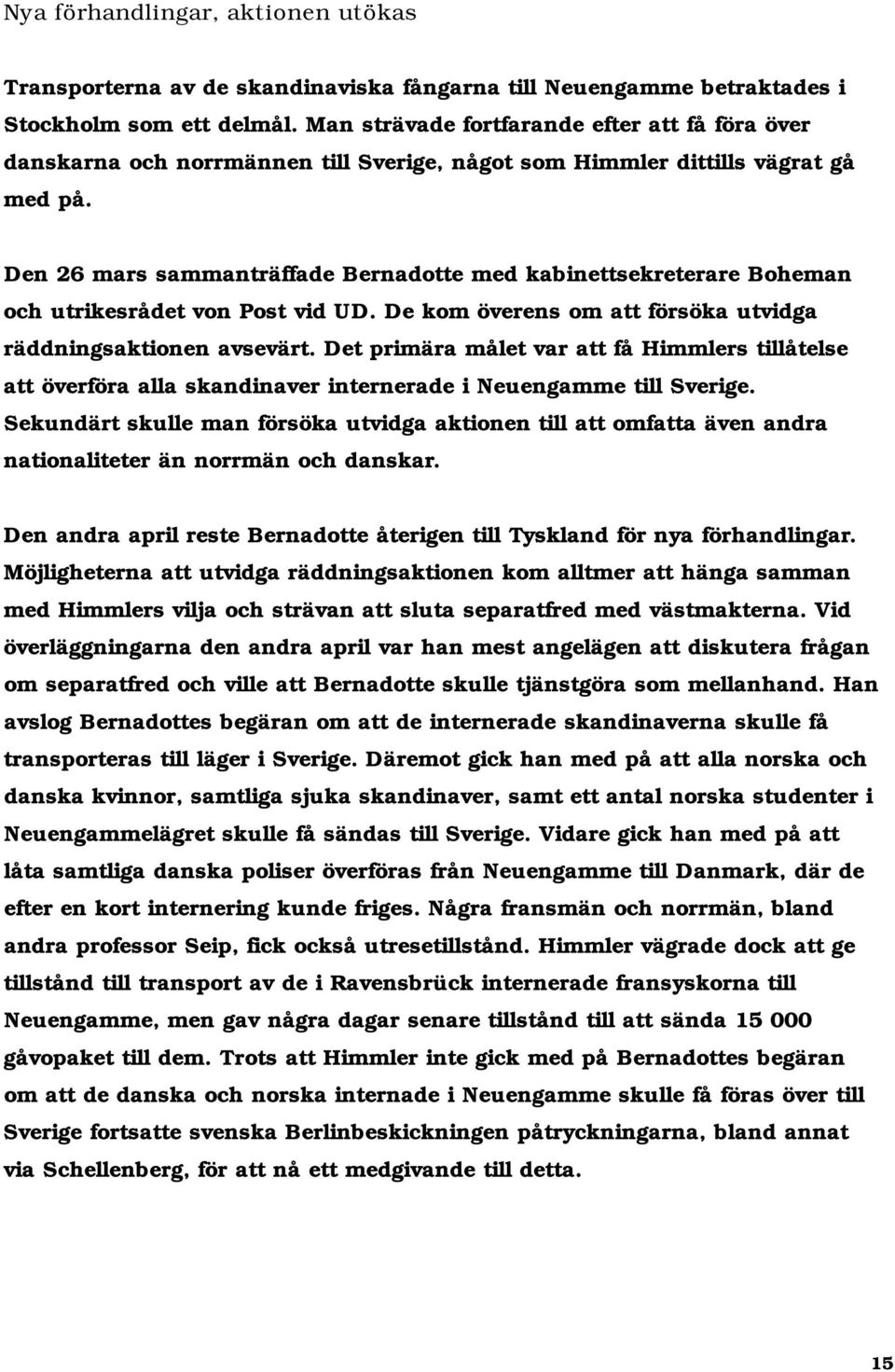 Nya förhandlingar, aktionen utökas

Transporterna av de skandinaviska fångarna till Neuengamme betraktades i Stockholm som ett delmål. Man strävade fortfarande efter att få föra över danskarna och norrmännen till Sverige, något som Himmler dittills vägrat gå med på.

Den 26 mars sammanträffade Bernadotte med kabinettsekreterare Boheman och utrikesrådet von Post vid UD. De kom överens om att försöka utvidga räddningsaktionen avsevärt. Det primära målet var att få Himmlers tillåtelse att överföra alla skandinaver internerade i Neuengamme till Sverige. Sekundärt skulle man försöka utvidga aktionen till att omfatta även andra nationaliteter än norrmän och danskar.

Den andra april reste Bernadotte återigen till Tyskland för nya förhandlingar. Möjligheterna att utvidga räddningsaktionen kom alltmer att hänga samman med Himmlers vilja och strävan att sluta separatfred med västmakterna. Vid överläggningarna den andra april var han mest angelägen att diskutera frågan om separatfred och ville att Bernadotte skulle tjänstgöra som mellanhand. Han avslog Bernadottes begäran om att de internerade skandinaverna skulle få transporteras till läger i Sverige. Däremot gick han med på att alla norska och danska kvinnor, samtliga sjuka skandinaver, samt ett antal norska studenter i Neuengammelägret skulle få sändas till Sverige. Vidare gick han med på att låta samtliga danska poliser överföras från Neuengamme till Danmark, där de efter en kort internering kunde friges. Några fransmän och norrmän, bland andra professor Seip, fick också utresetillstånd. Himmler vägrade dock att ge tillstånd till transport av de i Ravensbrück internerade fransyskorna till Neuengamme, men gav några dagar senare tillstånd till att sända 15 000 gåvopaket till dem. Trots att Himmler inte gick med på Bernadottes begäran om att de danska och norska internade i Neuengamme skulle få föras över till Sverige fortsatte svenska Berlinbeskickningen påtryckningarna, bland annat via Schellenberg, för att nå ett medgivande till detta.

15